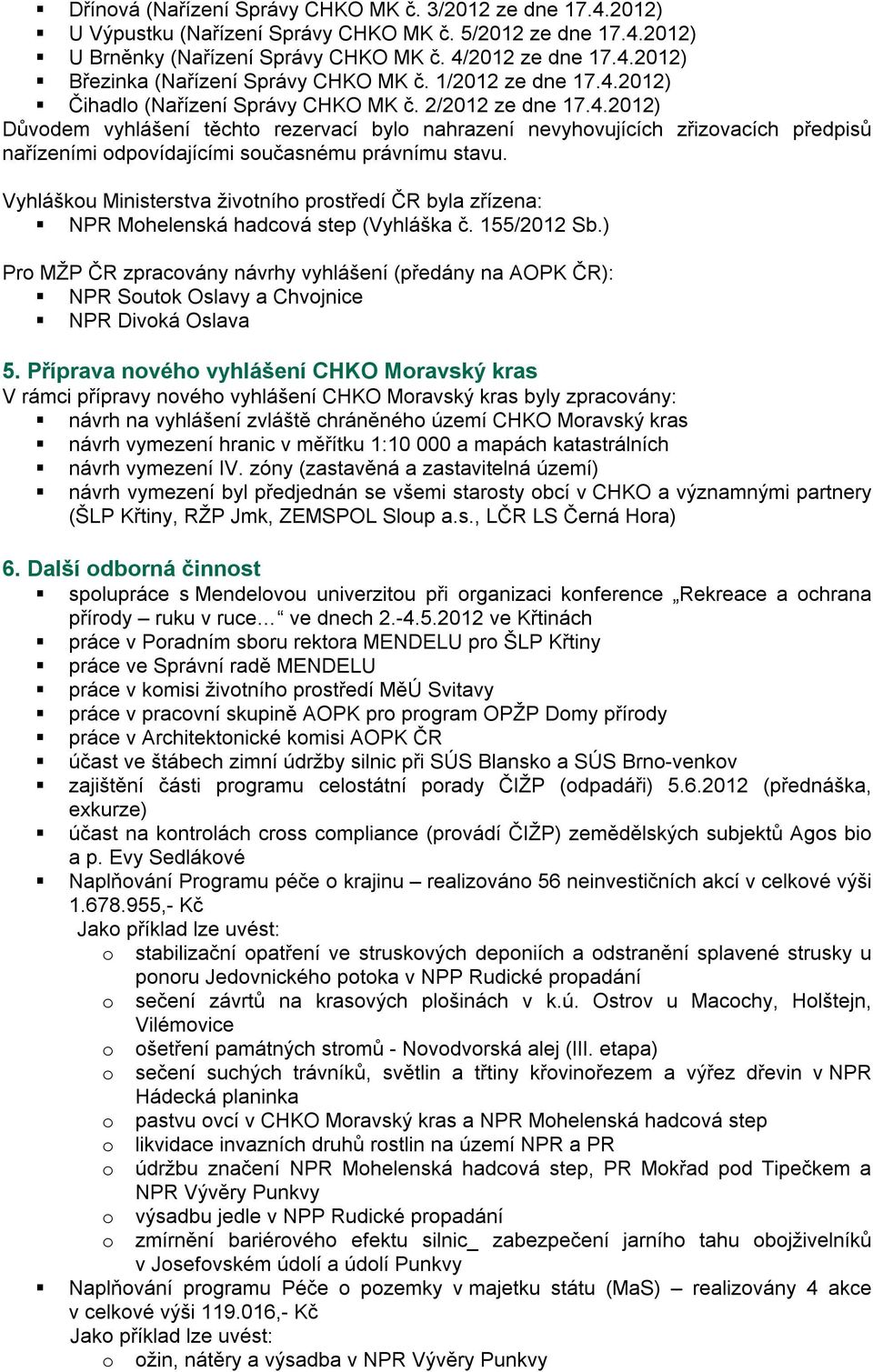 ▪ Dřínová (Nařízení Správy CHKO MK č. 3/2012 ze dne 17.4.2012)
▪ U Výpustku (Nařízení Správy CHKO MK č. 5/2012 ze dne 17.4.2012)
▪ U Brněnky (Nařízení Správy CHKO MK č. 4/2012 ze dne 17.4.2012)
▪ Březinka (Nařízení Správy CHKO MK č. 1/2012 ze dne 17.4.2012)
▪ Čihadlo (Nařízení Správy CHKO MK č. 2/2012 ze dne 17.4.2012)
Důvodem vyhlášení těchto rezervací bylo nahrazení nevyhovujících zřizovacích předpisů nařízeními odpovídajícími současnému právnímu stavu.

Vyhláškou Ministerstva životního prostředí ČR byla zřízena:
▪ NPR Mohelenská hadcová step (Vyhláška č. 155/2012 Sb.)

Pro MŽP ČR zpracovány návrhy vyhlášení (předány na AOPK ČR):
▪ NPR Soutok Oslavy a Chvojnice
▪ NPR Divoká Oslava

5. Příprava nového vyhlášení CHKO Moravský kras
V rámci přípravy nového vyhlášení CHKO Moravský kras byly zpracovány:
▪ návrh na vyhlášení zvláště chráněného území CHKO Moravský kras
▪ návrh vymezení hranic v měřítku 1:10 000 a mapách katastrálních
▪ návrh vymezení IV. zóny (zastavěná a zastavitelná území)
▪ návrh vymezení byl předjednán se všemi starosty obcí v CHKO a významnými partnery (ŠLP Křtiny, RŽP Jmk, ZEMSPOL Sloup a.s., LČR LS Černá Hora)

6. Další odborná činnost
▪ spolupráce s Mendelovou univerzitou při organizaci konference „Rekreace a ochrana přírody – ruku v ruce…“ ve dnech 2.-4.5.2012 ve Křtinách
▪ práce v Poradním sboru rektora MENDELU pro ŠLP Křtiny
▪ práce ve Správní radě MENDELU
▪ práce v komisi životního prostředí MěÚ Svitavy
▪ práce v pracovní skupině AOPK pro program OPŽP Domy přírody
▪ práce v Architektonické komisi AOPK ČR
▪ účast ve štábech zimní údržby silnic při SÚS Blansko a SÚS Brno-venkov
▪ zajištění části programu celostátní porady ČIŽP (odpadáři) 5.6.2012 (přednáška, exkurze)
▪ účast na kontrolách cross compliance (provádí ČIŽP) zemědělských subjektů Agos bio a p. Evy Sedlákové
▪ Naplňování Programu péče o krajinu – realizováno 56 neinvestičních akcí v celkové výši 1.678.955,- Kč
Jako příklad lze uvést:
o stabilizační opatření ve struskových deponiích a odstranění splavené strusky u ponoru Jedovnického potoka v NPP Rudické propadání
o sečení závrtů na krasových plošinách v k.ú. Ostrov u Macochy, Holštejn, Vilémovice
o ošetření památných stromů - Novodvorská alej (III. etapa)
o sečení suchých trávníků, světlin a třtiny křovinořezem a výřez dřevin v NPR Hádecká planinka
o pastvu ovcí v CHKO Moravský kras a NPR Mohelenská hadcová step
o likvidace invazních druhů rostlin na území NPR a PR
o údržbu značení NPR Mohelenská hadcová step, PR Mokřad pod Tipečkem a NPR Vývěry Punkvy
o výsadbu jedle v NPP Rudické propadání
o zmírnění bariérového efektu silnic_ zabezpečení jarního tahu obojživelníků v Josefovském údolí a údolí Punkvy
▪ Naplňování programu Péče o pozemky v majetku státu (MaS) – realizovány 4 akce v celkové výši 119.016,- Kč
Jako příklad lze uvést:
o ožin, nátěry a výsadba v NPR Vývěry Punkvy